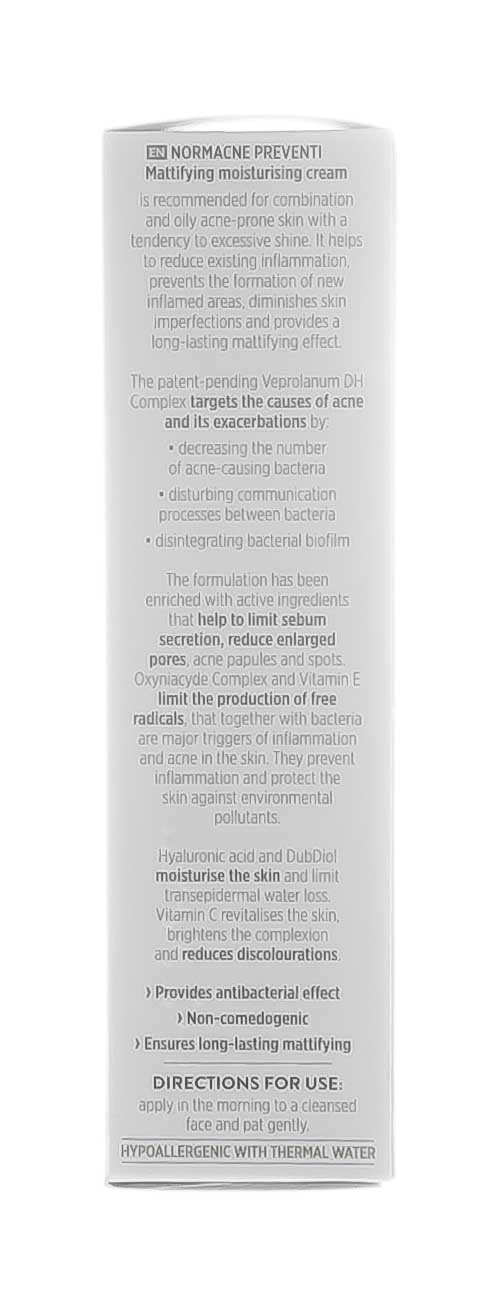 EN NORMACNE PREVENTI
Mattifying moisturising cream
is recommended for combination and oily acne-prone skin with a tendency to excessive shine. It helps to reduce existing inflammation, prevents the formation of new inflamed areas, diminishes skin imperfections and provides a long-lasting mattifying effect.

The patent-pending Veprolanum DH Complex targets the causes of acne and its exacerbations by:
• decreasing the number of acne-causing bacteria
• disturbing communication processes between bacteria
• disintegrating bacterial biofilm

The formulation has been enriched with active ingredients that help to limit sebum secretion, reduce enlarged pores, acne papules and spots. Oxyniacyde Complex and Vitamin E limit the production of free radicals, that together with bacteria are major triggers of inflammation and acne in the skin. They prevent inflammation and protect the skin against environmental pollutants.

Hyaluronic acid and DubDiol moisturise the skin and limit transepidermal water loss. Vitamin C revitalises the skin, brightens the complexion and reduces discolourations.

› Provides antibacterial effect
› Non-comedogenic
› Ensures long-lasting mattifying

DIRECTIONS FOR USE:
apply in the morning to a cleansed face and pat gently.

HYPOALLERGENIC WITH THERMAL WATER